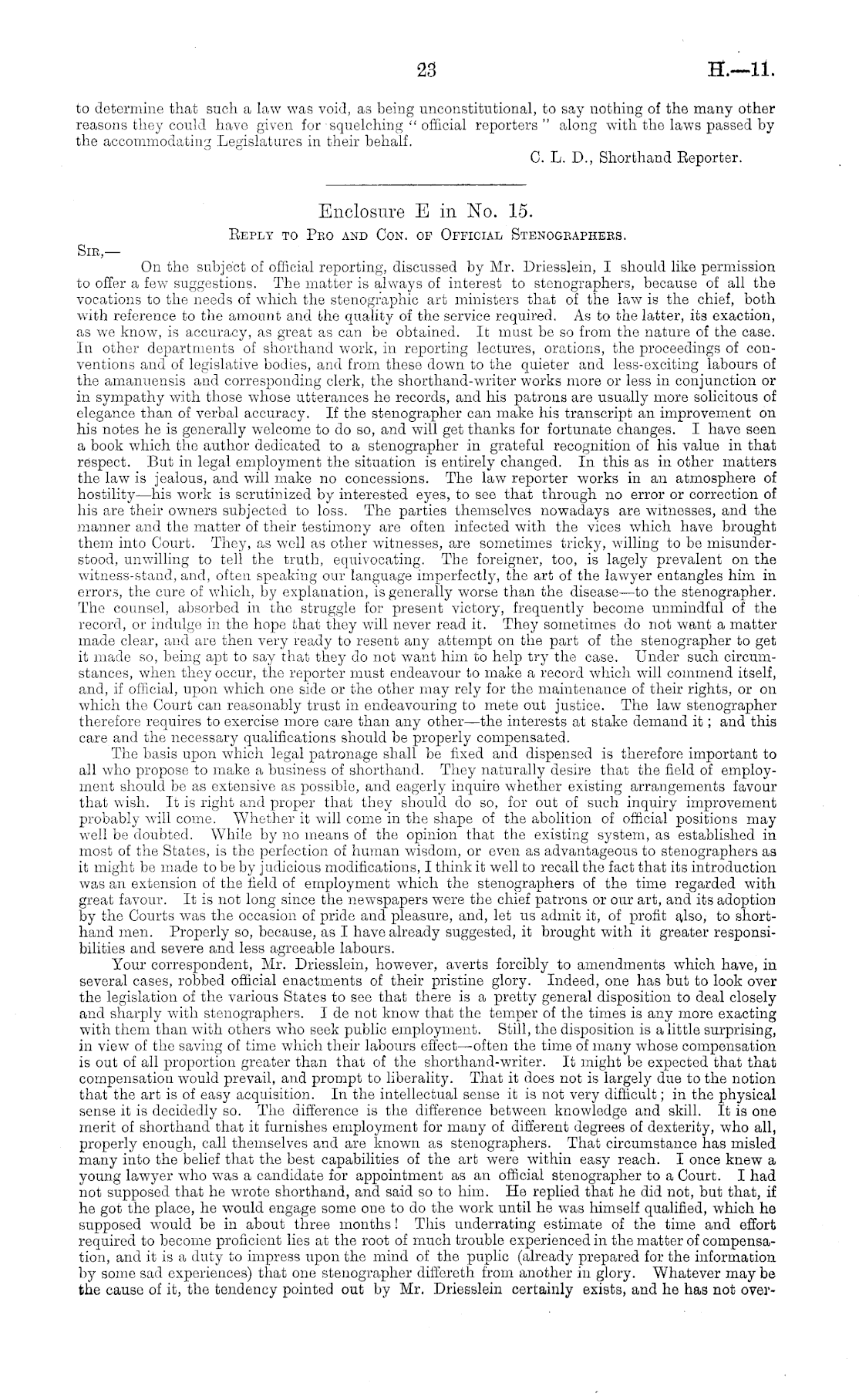 23 H.—11.

to determine that such a law was void, as being unconstitutional, to say nothing of the many other reasons they could have given for squelching "official reporters" along with the laws passed by the accommodating Legislatures in their behalf.

C. L. D., Shorthand Reporter.

Enclosure E in No. 15.

Reply to Pro and Con. of Official Stenographers.

Sir,—

On the subject of official reporting, discussed by Mr. Driesslein, I should like permission to offer a few suggestions. The matter is always of interest to stenographers, because of all the vocations to the needs of which the stenographic art ministers that of the law is the chief, both with reference to the amount and the quality of the service required. As to the latter, its exaction, as we know, is accuracy, as great as can be obtained. It must be so from the nature of the case. In other departments of shorthand work, in reporting lectures, orations, the proceedings of conventions and of legislative bodies, and from these down to the quieter and less-exciting labours of the amanuensis and corresponding clerk, the shorthand-writer works more or less in conjunction or in sympathy with those whose utterances he records, and his patrons are usually more solicitous of elegance than of verbal accuracy. If the stenographer can make his transcript an improvement on his notes he is generally welcome to do so, and will get thanks for fortunate changes. I have seen a book which the author dedicated to a stenographer in grateful recognition of his value in that respect. But in legal employment the situation is entirely changed. In this as in other matters the law is jealous, and will make no concessions. The law reporter works in an atmosphere of hostility—his work is scrutinized by interested eyes, to see that through no error or correction of his are their owners subjected to loss. The parties themselves nowadays are witnesses, and the manner and the matter of their testimony are often infected with the vices which have brought them into Court. They, as well as other witnesses, are sometimes tricky, willing to be misunderstood, unwilling to tell the truth, equivocating. The foreigner, too, is lagely prevalent on the witness-stand, and, often speaking our language imperfectly, the art of the lawyer entangles him in errors, the cure of which, by explanation, is generally worse than the disease—to the stenographer. The counsel, absorbed in the struggle for present victory, frequently become unmindful of the record, or indulge in the hope that they will never read it. They sometimes do not want a matter made clear, and are then very ready to resent any attempt on the part of the stenographer to get it made so, being apt to say that they do not want him to help try the case. Under such circumstances, when they occur, the reporter must endeavour to make a record which will commend itself, and, if official, upon which one side or the other may rely for the maintenance of their rights, or on which the Court can reasonably trust in endeavouring to mete out justice. The law stenographer therefore requires to exercise more care than any other—the interests at stake demand it; and this care and the necessary qualifications should be properly compensated.

The basis upon which legal patronage shall be fixed and dispensed is therefore important to all who propose to make a business of shorthand. They naturally desire that the field of employment should be as extensive as possible, and eagerly inquire whether existing arrangements favour that wish. It is right and proper that they should do so, for out of such inquiry improvement probably will come. Whether it will come in the shape of the abolition of official positions may well be doubted. While by no means of the opinion that the existing system, as established in most of the States, is the perfection of human wisdom, or even as advantageous to stenographers as it might be made to be by judicious modifications, I think it well to recall the fact that its introduction was an extension of the field of employment which the stenographers of the time regarded with great favour. It is not long since the newspapers were the chief patrons or our art, and its adoption by the Courts was the occasion of pride and pleasure, and, let us admit it, of profit also, to shorthand men. Properly so, because, as I have already suggested, it brought with it greater responsibilities and severe and less agreeable labours.

Your correspondent, Mr. Driesslein, however, averts forcibly to amendments which have, in several cases, robbed official enactments of their pristine glory. Indeed, one has but to look over the legislation of the various States to see that there is a pretty general disposition to deal closely and sharply with stenographers. I de not know that the temper of the times is any more exacting with them than with others who seek public employment. Still, the disposition is a little surprising, in view of the saving of time which their labours effect—often the time of many whose compensation is out of all proportion greater than that of the shorthand-writer. It might be expected that that compensation would prevail, and prompt to liberality. That it does not is largely due to the notion that the art is of easy acquisition. In the intellectual sense it is not very difficult; in the physical sense it is decidedly so. The difference is the difference between knowledge and skill. It is one merit of shorthand that it furnishes employment for many of different degrees of dexterity, who all, properly enough, call themselves and are known as stenographers. That circumstance has misled many into the belief that the best capabilities of the art were within easy reach. I once knew a young lawyer who was a candidate for appointment as an official stenographer to a Court. I had not supposed that he wrote shorthand, and said so to him. He replied that he did not, but that, if he got the place, he would engage some one to do the work until he was himself qualified, which he supposed would be in about three months! This underrating estimate of the time and effort required to become proficient lies at the root of much trouble experienced in the matter of compensation, and it is a duty to impress upon the mind of the puplic (already prepared for the information by some sad experiences) that one stenographer differeth from another in glory. Whatever may be the cause of it, the tendency pointed out by Mr. Driesslein certainly exists, and he has not over-